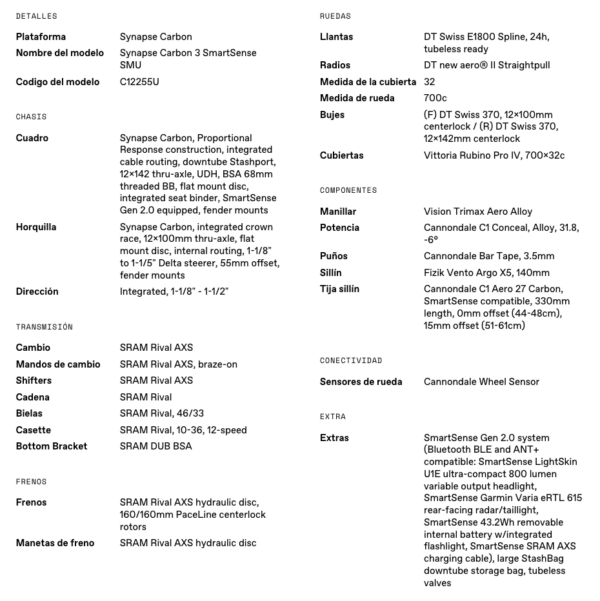 DETALLES

| | |
|---|---|
| Plataforma | Synapse Carbon |
| Nombre del modelo | Synapse Carbon 3 SmartSense SMU |
| Codigo del modelo | C12255U |

CHASIS

| | |
|---|---|
| Cuadro | Synapse Carbon, Proportional Response construction, integrated cable routing, downtube Stashport, 12×142 thru-axle, UDH, BSA 68mm threaded BB, flat mount disc, integrated seat binder, SmartSense Gen 2.0 equipped, fender mounts |
| Horquilla | Synapse Carbon, integrated crown race, 12×100mm thru-axle, flat mount disc, internal routing, 1-1/8" to 1-1/5" Delta steerer, 55mm offset, fender mounts |
| Dirección | Integrated, 1-1/8" - 1-1/2" |

TRANSMISIÓN

| | |
|---|---|
| Cambio | SRAM Rival AXS |
| Mandos de cambio | SRAM Rival AXS, braze-on |
| Shifters | SRAM Rival AXS |
| Cadena | SRAM Rival |
| Bielas | SRAM Rival, 46/33 |
| Casette | SRAM Rival, 10-36, 12-speed |
| Bottom Bracket | SRAM DUB BSA |

FRENOS

| | |
|---|---|
| Frenos | SRAM Rival AXS hydraulic disc, 160/160mm PaceLine centerlock rotors |
| Manetas de freno | SRAM Rival AXS hydraulic disc |

RUEDAS

| | |
|---|---|
| Llantas | DT Swiss E1800 Spline, 24h, tubeless ready |
| Radios | DT new aero® II Straightpull |
| Medida de la cubierta | 32 |
| Medida de rueda | 700c |
| Bujes | (F) DT Swiss 370, 12×100mm centerlock / (R) DT Swiss 370, 12×142mm centerlock |
| Cubiertas | Vittoria Rubino Pro IV, 700×32c |

COMPONENTES

| | |
|---|---|
| Manillar | Vision Trimax Aero Alloy |
| Potencia | Cannondale C1 Conceal, Alloy, 31.8, -6° |
| Puños | Cannondale Bar Tape, 3.5mm |
| Sillín | Fizik Vento Argo X5, 140mm |
| Tija sillín | Cannondale C1 Aero 27 Carbon, SmartSense compatible, 330mm length, 0mm offset (44-48cm), 15mm offset (51-61cm) |

CONECTIVIDAD

| | |
|---|---|
| Sensores de rueda | Cannondale Wheel Sensor |

EXTRA

| | |
|---|---|
| Extras | SmartSense Gen 2.0 system (Bluetooth BLE and ANT+ compatible: SmartSense LightSkin U1E ultra-compact 800 lumen variable output headlight, SmartSense Garmin Varia eRTL 615 rear-facing radar/taillight, SmartSense 43.2Wh removable internal battery w/integrated flashlight, SmartSense SRAM AXS charging cable), large StashBag downtube storage bag, tubeless valves |